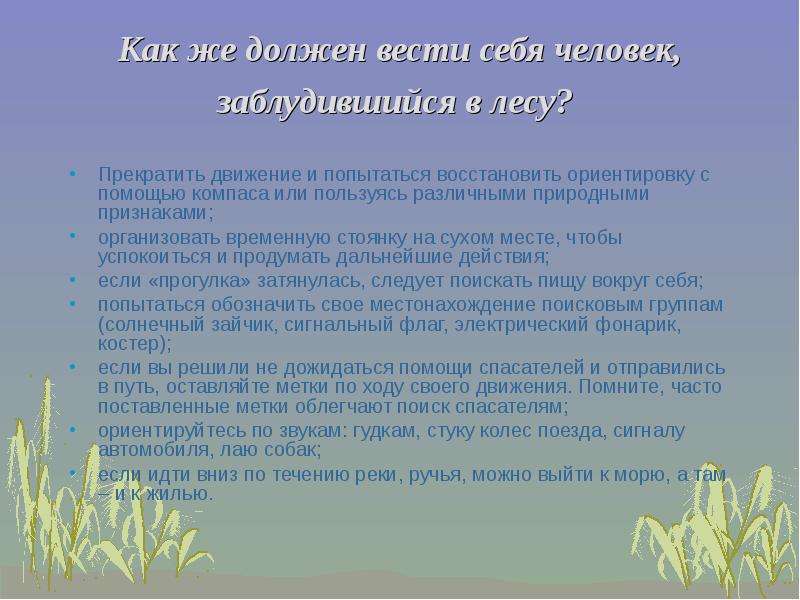 Как же должен вести себя человек, заблудившийся в лесу?

• Прекратить движение и попытаться восстановить ориентировку с помощью компаса или пользуясь различными природными признаками;
• организовать временную стоянку на сухом месте, чтобы успокоиться и продумать дальнейшие действия;
• если «прогулка» затянулась, следует поискать пищу вокруг себя;
• попытаться обозначить свое местонахождение поисковым группам (солнечный зайчик, сигнальный флаг, электрический фонарик, костер);
• если вы решили не дожидаться помощи спасателей и отправились в путь, оставляйте метки по ходу своего движения. Помните, часто поставленные метки облегчают поиск спасателям;
• ориентируйтесь по звукам: гудкам, стуку колес поезда, сигналу автомобиля, лаю собак;
• если идти вниз по течению реки, ручья, можно выйти к морю, а там – и к жилью.